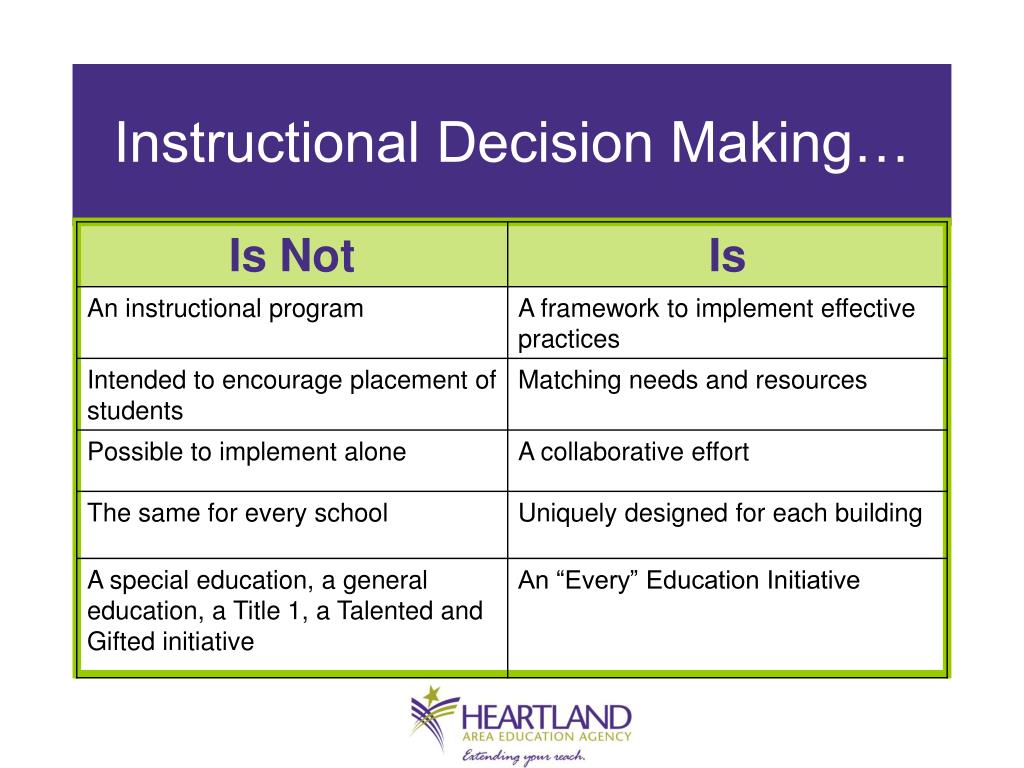 Instructional Decision Making…

| Is Not | Is |
|---|---|
| An instructional program | A framework to implement effective practices |
| Intended to encourage placement of students | Matching needs and resources |
| Possible to implement alone | A collaborative effort |
| The same for every school | Uniquely designed for each building |
| A special education, a general education, a Title 1, a Talented and Gifted initiative | An “Every” Education Initiative |

HEARTLAND
AREA EDUCATION AGENCY
Extending your reach.